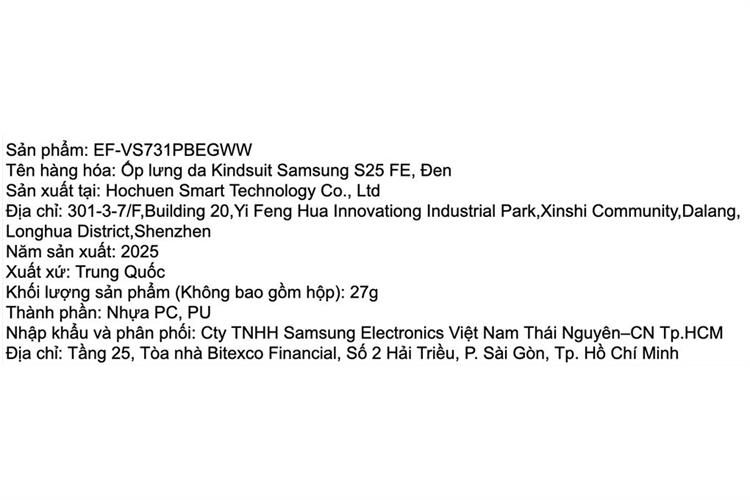 Sản phẩm: EF-VS731PBEGWW
Tên hàng hóa: Ốp lưng da Kindsuit Samsung S25 FE, Đen
Sản xuất tại: Hochuen Smart Technology Co., Ltd
Địa chỉ: 301-3-7/F,Building 20,Yi Feng Hua Innovationg Industrial Park,Xinshi Community,Dalang, Longhua District,Shenzhen
Năm sản xuất: 2025
Xuất xứ: Trung Quốc
Khối lượng sản phẩm (Không bao gồm hộp): 27g
Thành phần: Nhựa PC, PU
Nhập khẩu và phân phối: Cty TNHH Samsung Electronics Việt Nam Thái Nguyên–CN Tp.HCM
Địa chỉ: Tầng 25, Tòa nhà Bitexco Financial, Số 2 Hải Triều, P. Sài Gòn, Tp. Hồ Chí Minh